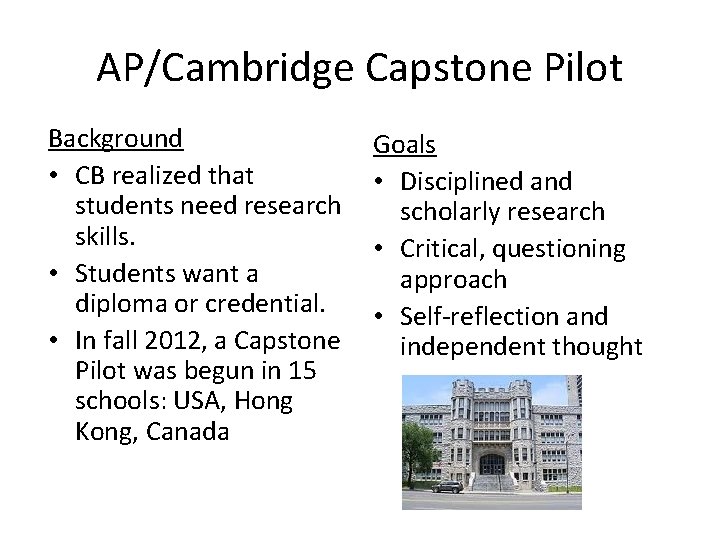 AP/Cambridge Capstone Pilot

Background
• CB realized that students need research skills.
• Students want a diploma or credential.
• In fall 2012, a Capstone Pilot was begun in 15 schools: USA, Hong Kong, Canada

Goals
• Disciplined and scholarly research
• Critical, questioning approach
• Self-reflection and independent thought